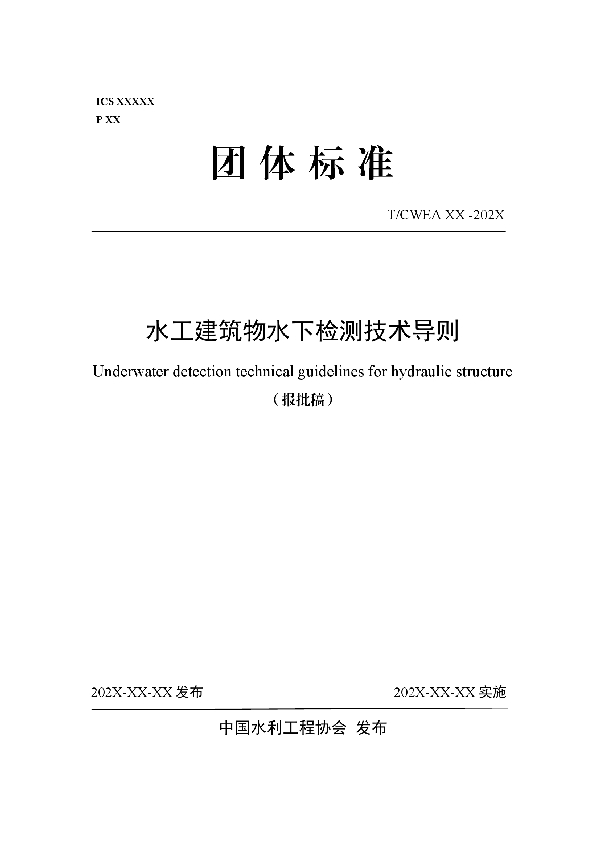 ICS XXXXX
P XX

团体标准

T/CWEA XX -202X

水工建筑物水下检测技术导则

Underwater detection technical guidelines for hydraulic structure

（报批稿）

202X-XX-XX 发布

202X-XX-XX 实施

中国水利工程协会 发布